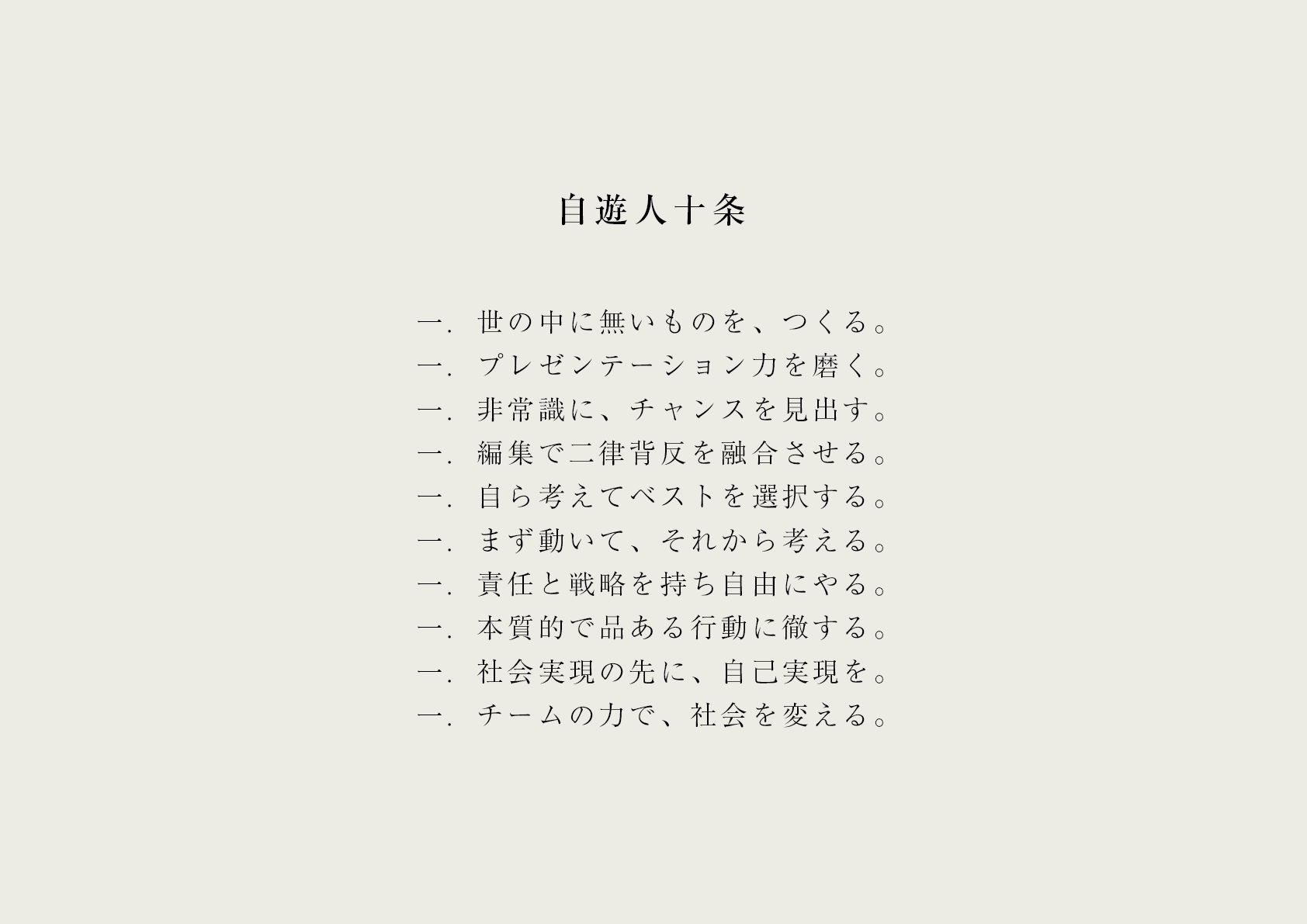 自遊人十条

一. 世の中に無いものを、つくる。
一. プレゼンテーション力を磨く。
一. 非常識に、チャンスを見出す。
一. 編集で二律背反を融合させる。
一. 自ら考えてベストを選択する。
一. まず動いて、それから考える。
一. 責任と戦略を持ち自由にやる。
一. 本質的で品ある行動に徹する。
一. 社会実現の先に、自己実現を。
一. チームの力で、社会を変える。